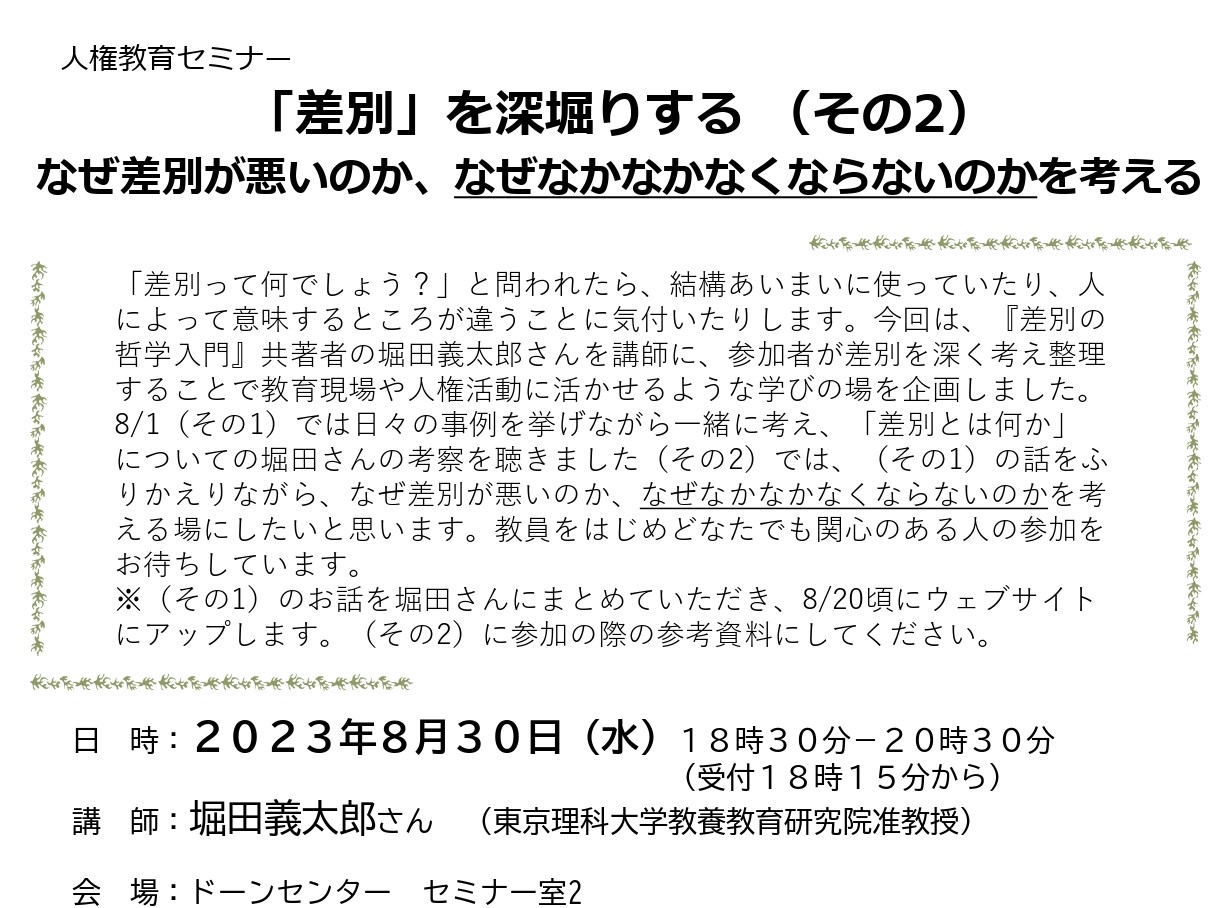 人権教育セミナー

「差別」を深堀りする （その2）

なぜ差別が悪いのか、なぜなかなかなくならないのかを考える

「差別って何でしょう？」と問われたら、結構あいまいに使っていたり、人によって意味するところが違うことに気付いたりします。今回は、『差別の哲学入門』共著者の堀田義太郎さんを講師に、参加者が差別を深く考え整理することで教育現場や人権活動に活かせるような学びの場を企画しました。8/1（その1）では日々の事例を挙げながら一緒に考え、「差別とは何か」についての堀田さんの考察を聴きました（その2）では、（その1）の話をふりかえりながら、なぜ差別が悪いのか、なぜなかなかなくならないのかを考える場にしたいと思います。教員をはじめどなたでも関心のある人の参加をお待ちしています。
※（その1）のお話を堀田さんにまとめていただき、8/20頃にウェブサイトにアップします。（その2）に参加の際の参考資料にしてください。

日　時：２０２３年8月３０日（水）１８時３０分－２０時３０分
（受付１８時１５分から）

講　師：堀田義太郎さん　（東京理科大学教養教育研究院准教授）

会　場：ドーンセンター　セミナー室2